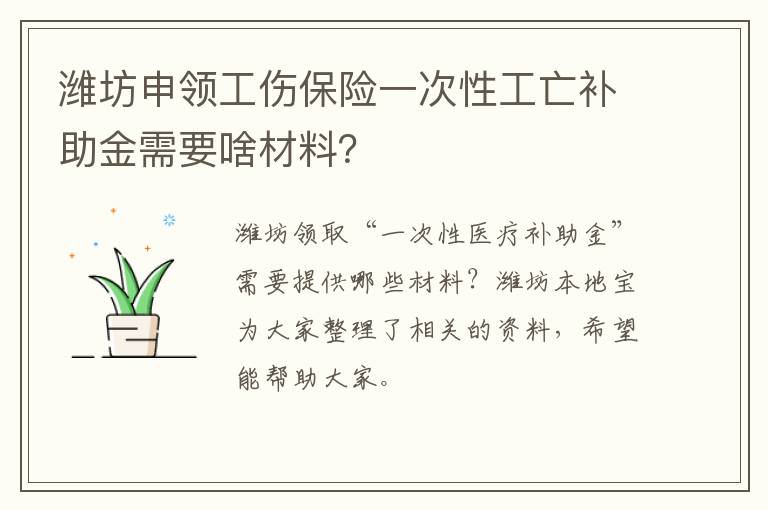 潍坊申领工伤保险一次性工亡补助金需要啥材料?

潍坊领取“一次性医疗补助金”需要提供哪些材料?潍坊本地宝为大家整理了相关的资料,希望能帮助大家。